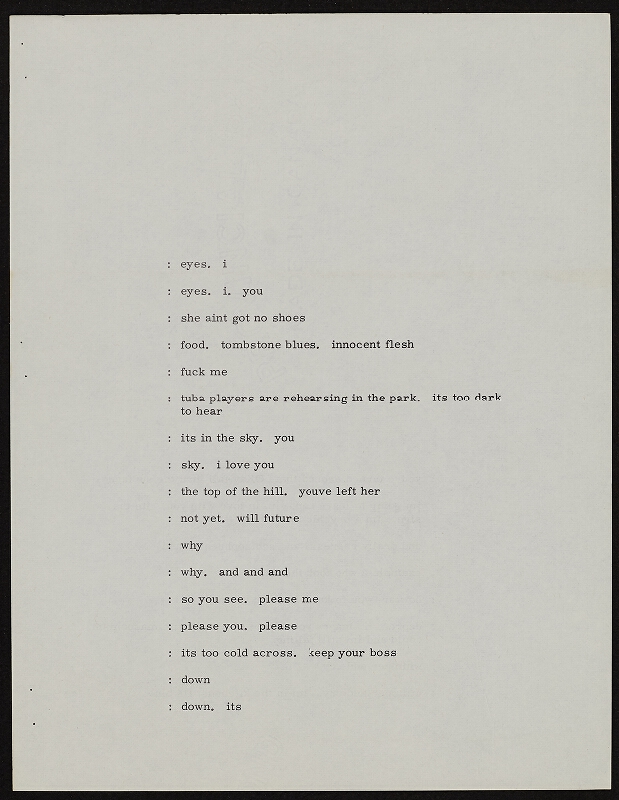 : eyes. i

: eyes. i. you

: she aint got no shoes

: food. tombstone blues. innocent flesh

: fuck me

: tuba players are rehearsing in the park. its too dark to hear

: its in the sky. you

: sky. i love you

: the top of the hill. youve left her

: not yet. will future

: why

: why. and and and

: so you see. please me

: please you. please

: its too cold across. keep your boss

: down

: down. its